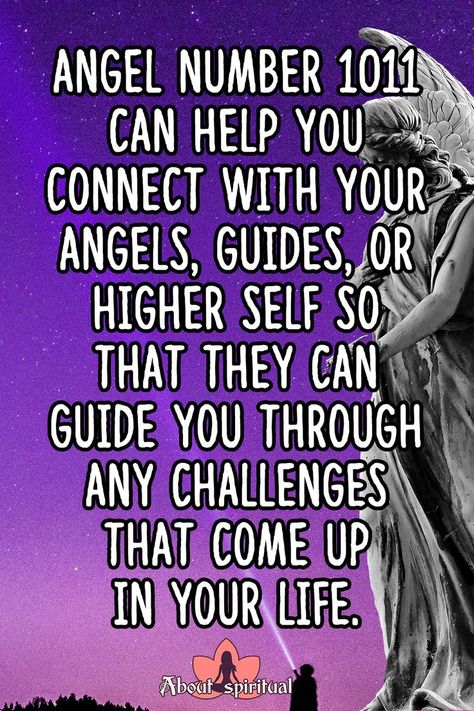 ANGEL NUMBER 1011 CAN HELP YOU CONNECT WITH YOUR ANGELS, GUIDES, OR HIGHER SELF SO THAT THEY CAN GUIDE YOU THROUGH ANY CHALLENGES THAT COME UP IN YOUR LIFE.

About spiritual